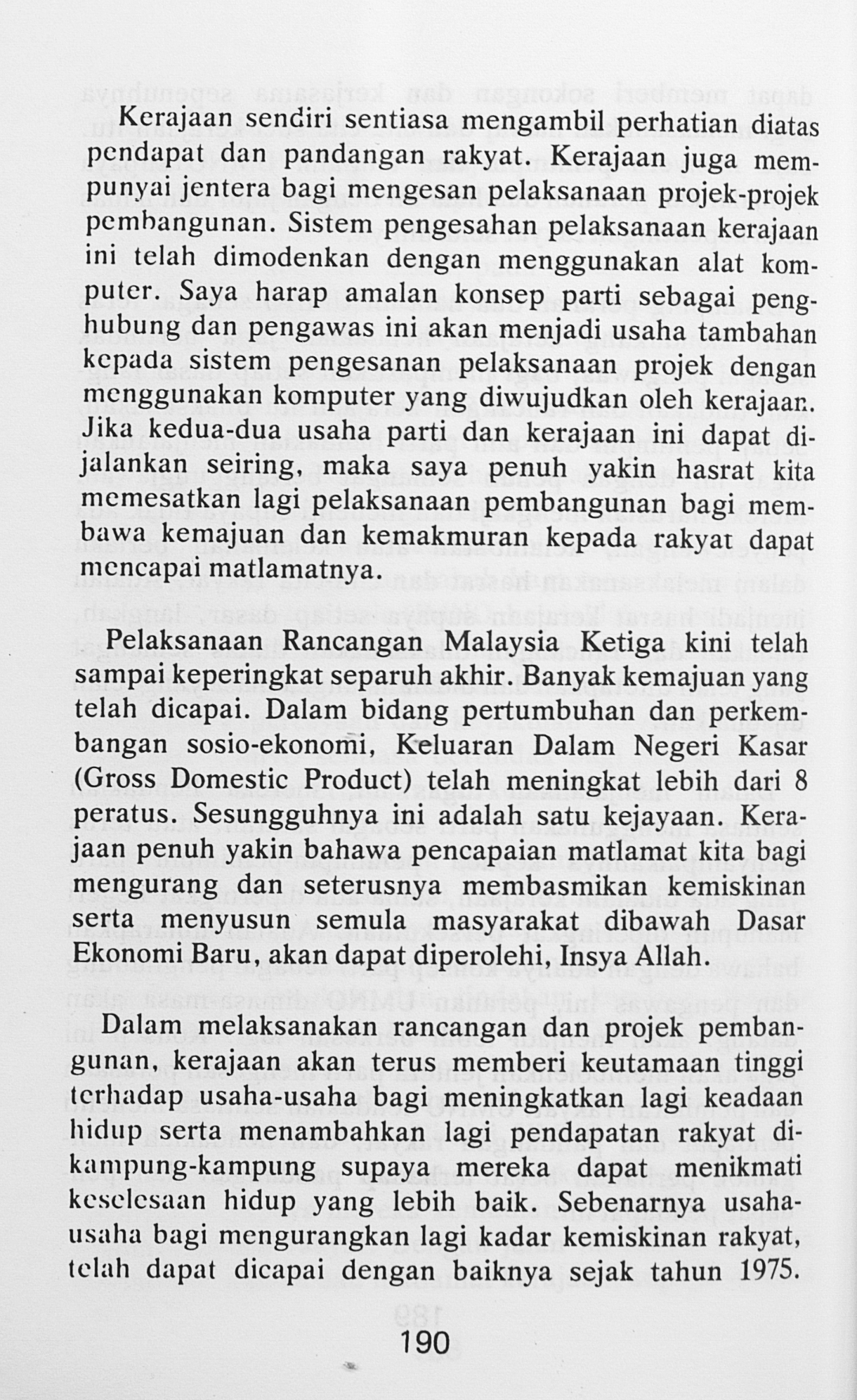 Kerajaan sendiri sentiasa mengambil perhatian diatas pendapat dan pandangan rakyat. Kerajaan juga mempunyai jentera bagi mengesan pelaksanaan projek-projek pembangunan. Sistem pengesahan pelaksanaan kerajaan ini telah dimodenkan dengan menggunakan alat komputer. Saya harap amalan konsep parti sebagai penghubung dan pengawas ini akan menjadi usaha tambahan kepada sistem pengesanan pelaksanaan projek dengan menggunakan komputer yang diwujudkan oleh kerajaan. Jika kedua-dua usaha parti dan kerajaan ini dapat dijalankan seiring, maka saya penuh yakin hasrat kita memesatkan lagi pelaksanaan pembangunan bagi membawa kemajuan dan kemakmuran kepada rakyat dapat mencapai matlamatnya.

Pelaksanaan Rancangan Malaysia Ketiga kini telah sampai keperingkat separuh akhir. Banyak kemajuan yang telah dicapai. Dalam bidang pertumbuhan dan perkembangan sosio-ekonomi, Keluaran Dalam Negeri Kasar (Gross Domestic Product) telah meningkat lebih dari 8 peratus. Sesungguhnya ini adalah satu kejayaan. Kerajaan penuh yakin bahawa pencapaian matlamat kita bagi mengurang dan seterusnya membasmikan kemiskinan serta menyusun semula masyarakat dibawah Dasar Ekonomi Baru, akan dapat diperolehi, Insya Allah.

Dalam melaksanakan rancangan dan projek pembangunan, kerajaan akan terus memberi keutamaan tinggi terhadap usaha-usaha bagi meningkatkan lagi keadaan hidup serta menambahkan lagi pendapatan rakyat dikampung-kampung supaya mereka dapat menikmati keselesaan hidup yang lebih baik. Sebenarnya usaha-usaha bagi mengurangkan lagi kadar kemiskinan rakyat, telah dapat dicapai dengan baiknya sejak tahun 1975.

190